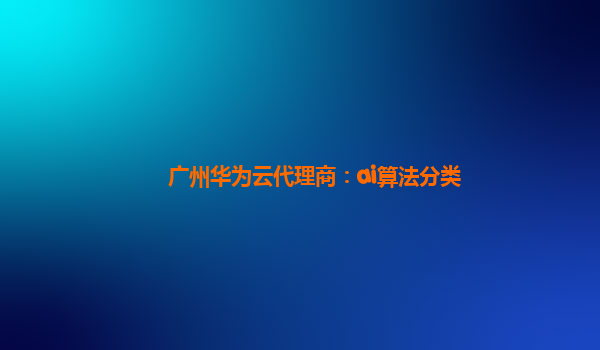 广州华为云代理商：ai算法分类